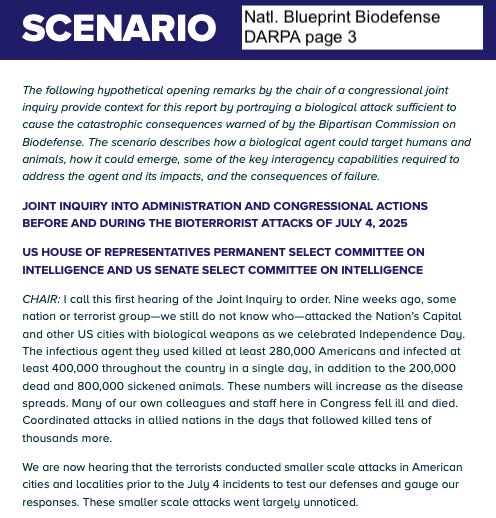 SCENARIO

Natl. Blueprint Biodefense
DARPA page 3

The following hypothetical opening remarks by the chair of a congressional joint inquiry provide context for this report by portraying a biological attack sufficient to cause the catastrophic consequences warned of by the Bipartisan Commission on Biodefense. The scenario describes how a biological agent could target humans and animals, how it could emerge, some of the key interagency capabilities required to address the agent and its impacts, and the consequences of failure.

JOINT INQUIRY INTO ADMINISTRATION AND CONGRESSIONAL ACTIONS BEFORE AND DURING THE BIOTERRORIST ATTACKS OF JULY 4, 2025

US HOUSE OF REPRESENTATIVES PERMANENT SELECT COMMITTEE ON INTELLIGENCE AND US SENATE SELECT COMMITTEE ON INTELLIGENCE

CHAIR: I call this first hearing of the Joint Inquiry to order. Nine weeks ago, some nation or terrorist group—we still do not know who—attacked the Nation's Capital and other US cities with biological weapons as we celebrated Independence Day. The infectious agent they used killed at least 280,000 Americans and infected at least 400,000 throughout the country in a single day, in addition to the 200,000 dead and 800,000 sickened animals. These numbers will increase as the disease spreads. Many of our own colleagues and staff here in Congress fell ill and died. Coordinated attacks in allied nations in the days that followed killed tens of thousands more.

We are now hearing that the terrorists conducted smaller scale attacks in American cities and localities prior to the July 4 incidents to test our defenses and gauge our responses. These smaller scale attacks went largely unnoticed.